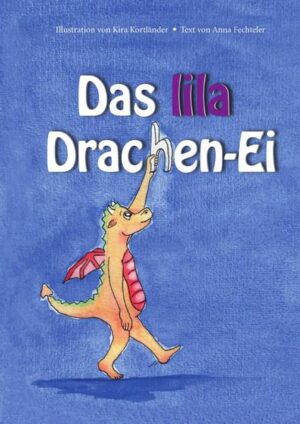 Illustration von Kira Kortländer • Text von Anna Fechteler

Das lila Drachen-Ei